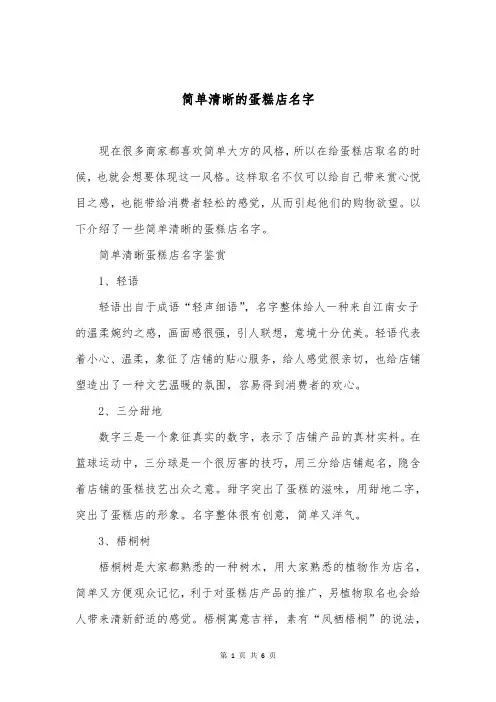 简单清晰的蛋糕店名字

现在很多商家都喜欢简单大方的风格，所以在给蛋糕店取名的时候，也就会想要体现这一风格。这样取名不仅可以给自己带来赏心悦目之感，也能带给消费者轻松的感觉，从而引起他们的购物欲望。以下介绍了一些简单清晰的蛋糕店名字。

简单清晰蛋糕店名字鉴赏

1、轻语

轻语出自于成语“轻声细语”，名字整体给人一种来自江南女子的温柔婉约之感，画面感很强，引人联想，意境十分优美。轻语代表着小心、温柔，象征了店铺的贴心服务，给人感觉很亲切，也给店铺塑造出了一种文艺温暖的氛围，容易得到消费者的欢心。

2、三分甜地

数字三是一个象征真实的数字，表示了店铺产品的真材实料。在篮球运动中，三分球是一个很厉害的技巧，用三分给店铺起名，隐含着店铺的蛋糕技艺出众之意。甜字突出了蛋糕的滋味，用甜地二字，突出了蛋糕店的形象。名字整体很有创意，简单又洋气。

3、梧桐树

梧桐树是大家都熟悉的一种树木，用大家熟悉的植物作为店名，简单又方便观众记忆，利于对蛋糕店产品的推广，另植物取名也会给人带来清新舒适的感觉。梧桐寓意吉祥，素有“凤栖梧桐”的说法，

第 1 页 共 6 页